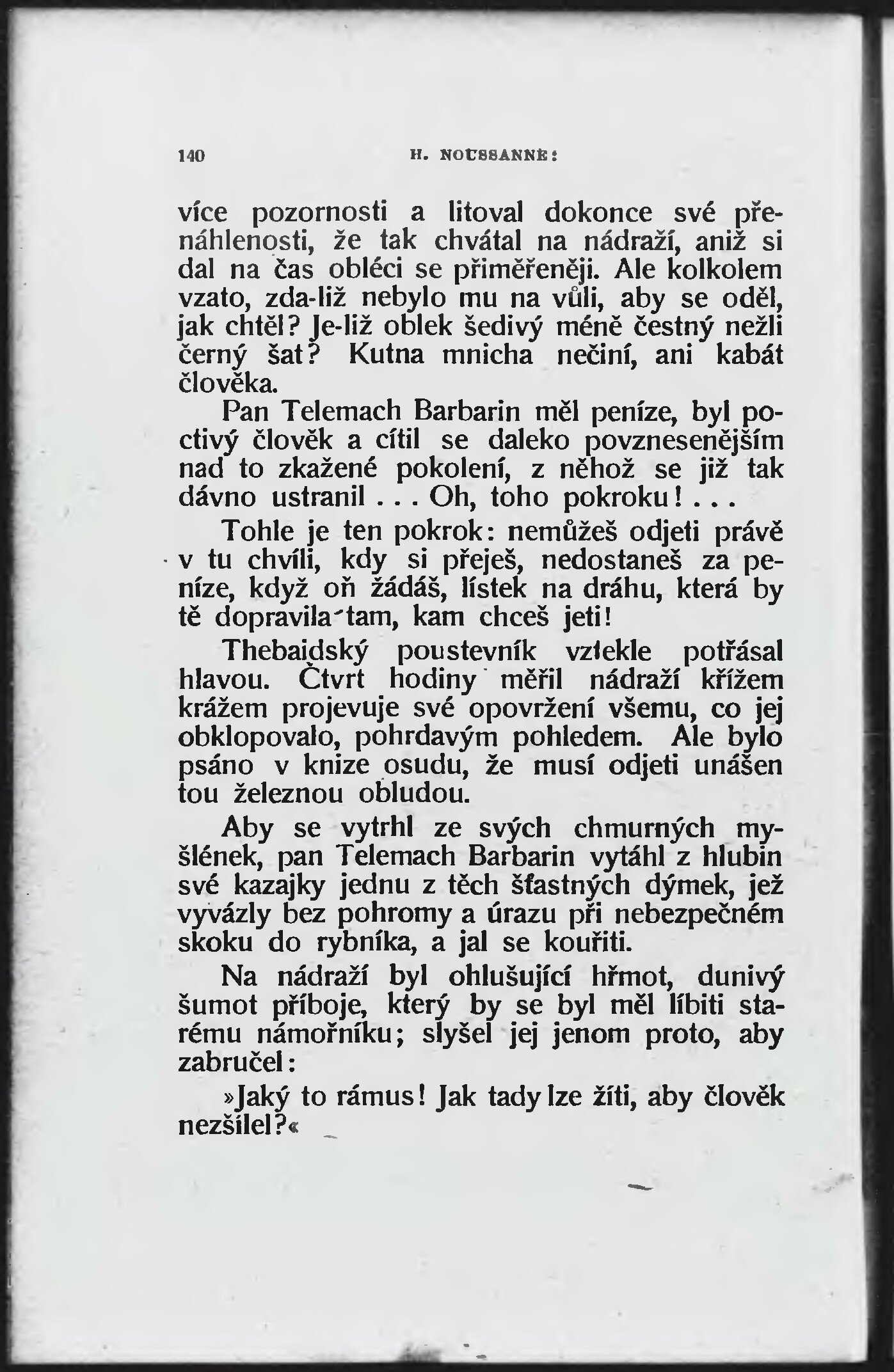 140 H. NOUSSANNE:

více pozornosti a litoval dokonce své přenáhlenosti, že tak chvátal na nádraží, aniž si dal na čas obléci se přiměřeněji. Ale kolkolem vzato, zda-liž nebylo mu na vůli, aby se oděl, jak chtěl? Je-liž oblek šedivý méně čestný nežli černý šat? Kutna mnicha nečiní, ani kabát člověka.

Pan Telemach Barbarin měl peníze, byl poctivý člověk a cítil se daleko povznesenějším nad to zkažené pokolení, z něhož se již tak dávno ustranil . . . Oh, toho pokroku! . . .

Tohle je ten pokrok: nemůžeš odjeti právě v tu chvíli, kdy si přeješ, nedostaneš za peníze, když oň žádáš, lístek na dráhu, která by tě dopravila tam, kam chceš jeti!

Thebaidský poustevník vztekle potřásal hlavou. Čtvrt hodiny měřil nádraží křížem krážem projevuje své opovržení všemu, co jej obklopovalo, pohrdavým pohledem. Ale bylo psáno v knize osudu, že musí odjeti unášen tou železnou obludou.

Aby se vytrhl ze svých chmurných myšlének, pan Telemach Barbarin vytáhl z hlubin své kazajky jednu z těch šťastných dýmek, jež vyvázly bez pohromy a úrazu při nebezpečném skoku do rybníka, a jal se kouřiti.

Na nádraží byl ohlušující hřmot, dunivý šumot příboje, který by se byl měl líbiti starému námořníku; slyšel jej jenom proto, aby zabručel:

»Jaký to rámus! Jak tady lze žíti, aby člověk nezšílel?«